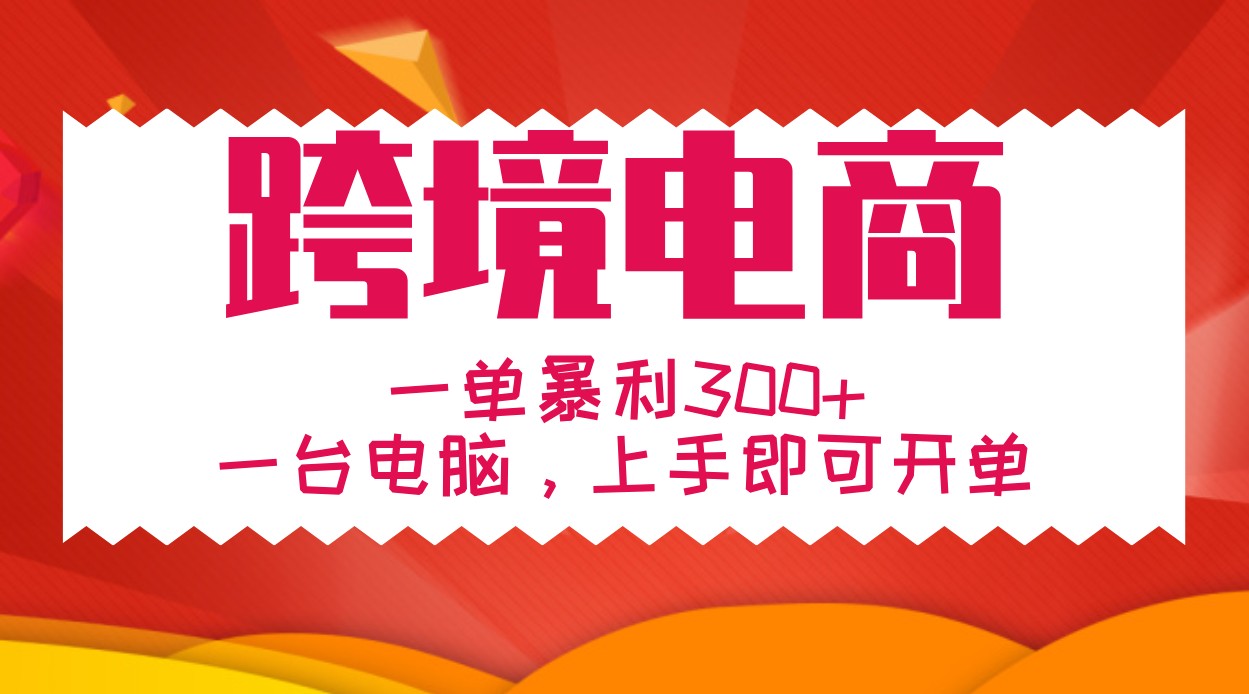 跨境电商

一单暴利300+
一台电脑，上手即可开单